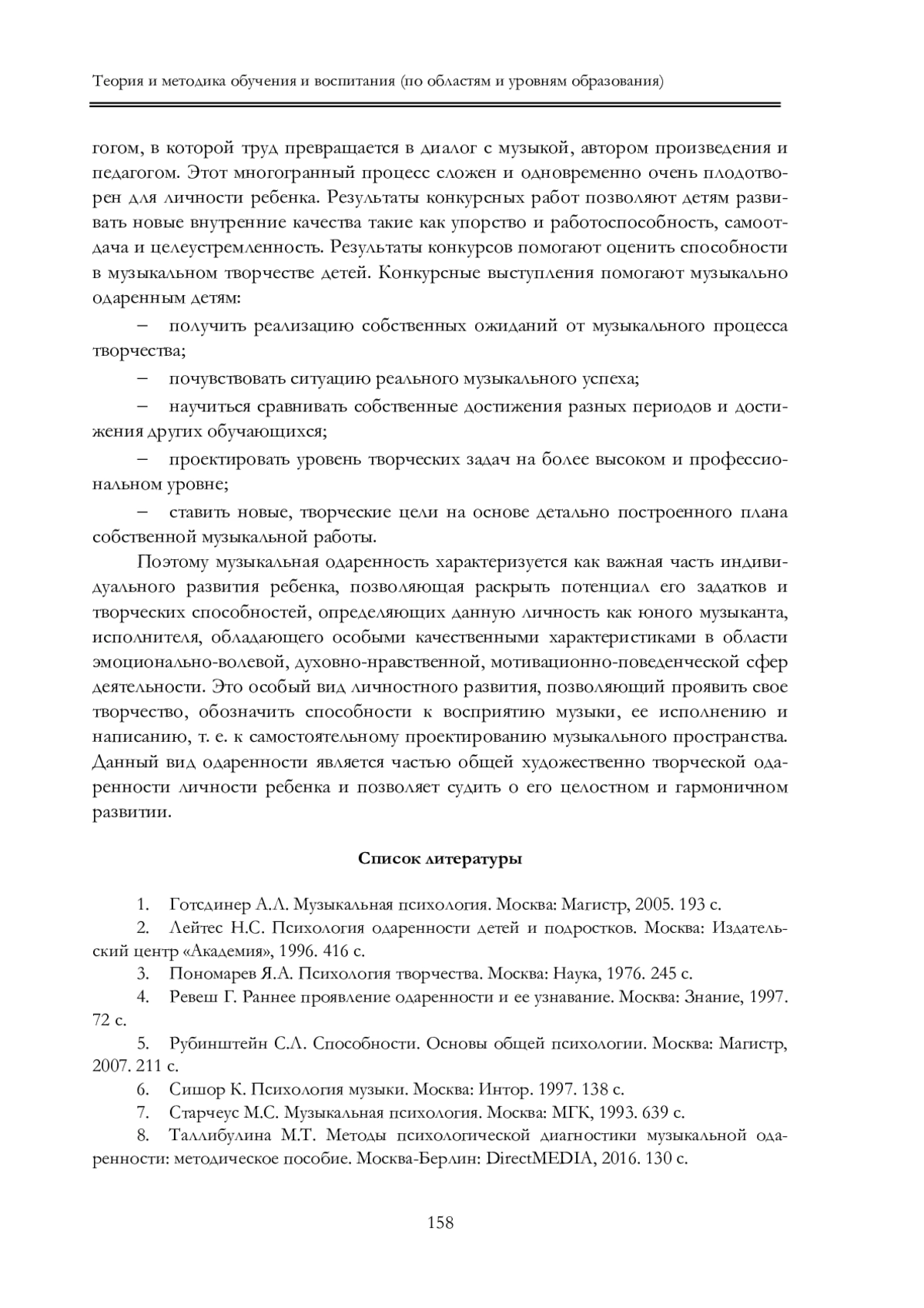 Теория и методика обучения и воспитания (по областям и уровням образования)

гогом, в которой труд превращается в диалог с музыкой, автором произведения и педагогом. Этот многогранный процесс сложен и одновременно очень плодотворен для личности ребенка. Результаты конкурсных работ позволяют детям развивать новые внутренние качества такие как упорство и работоспособность, самоотдача и целеустремленность. Результаты конкурсов помогают оценить способности в музыкальном творчестве детей. Конкурсные выступления помогают музыкально одаренным детям:

– получить реализацию собственных ожиданий от музыкального процесса творчества;

– почувствовать ситуацию реального музыкального успеха;

– научиться сравнивать собственные достижения разных периодов и достижения других обучающихся;

– проектировать уровень творческих задач на более высоком и профессиональном уровне;

– ставить новые, творческие цели на основе детально построенного плана собственной музыкальной работы.

Поэтому музыкальная одаренность характеризуется как важная часть индивидуального развития ребенка, позволяющая раскрыть потенциал его задатков и творческих способностей, определяющих данную личность как юного музыканта, исполнителя, обладающего особыми качественными характеристиками в области эмоционально-волевой, духовно-нравственной, мотивационно-поведенческой сфер деятельности. Это особый вид личностного развития, позволяющий проявить свое творчество, обозначить способности к восприятию музыки, ее исполнению и написанию, т. е. к самостоятельному проектированию музыкального пространства. Данный вид одаренности является частью общей художественно творческой одаренности личности ребенка и позволяет судить о его целостном и гармоничном развитии.

Список литературы

1. Готсдинер А.Л. Музыкальная психология. Москва: Магистр, 2005. 193 с.

2. Лейтес Н.С. Психология одаренности детей и подростков. Москва: Издательский центр «Академия», 1996. 416 с.

3. Пономарев Я.А. Психология творчества. Москва: Наука, 1976. 245 с.

4. Ревеш Г. Раннее проявление одаренности и ее узнавание. Москва: Знание, 1997. 72 с.

5. Рубинштейн С.Л. Способности. Основы общей психологии. Москва: Магистр, 2007. 211 с.

6. Сишор К. Психология музыки. Москва: Интор. 1997. 138 с.

7. Старчеус М.С. Музыкальная психология. Москва: МГК, 1993. 639 с.

8. Таллибулина М.Т. Методы психологической диагностики музыкальной одаренности: методическое пособие. Москва-Берлин: DirectMEDIA, 2016. 130 с.

158